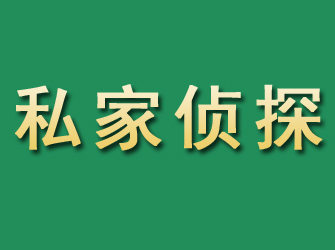 私家侦探